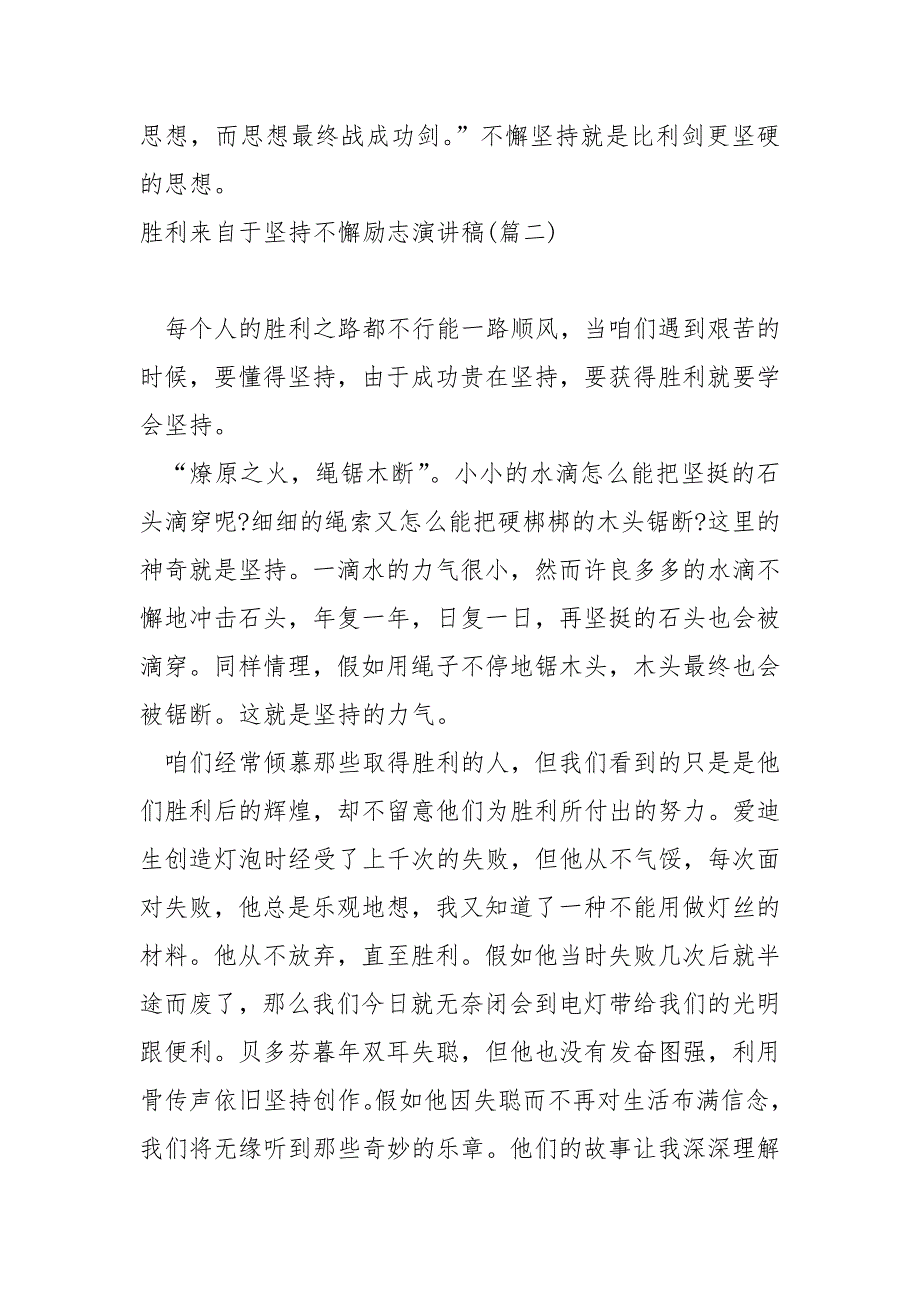 思想，而思想最终战成功剑。”不懈坚持就是比利剑更坚硬的思想。
胜利来自于坚持不懈励志演讲稿(篇二)

每个人的胜利之路都不行能一路顺风，当咱们遇到艰苦的时候，要懂得坚持，由于成功贵在坚持，要获得胜利就要学会坚持。

“燎原之火，绳锯木断”。小小的水滴怎么能把坚挺的石头滴穿呢?细细的绳索又怎么能把硬梆梆的木头锯断?这里的神奇就是坚持。一滴水的力气很小，然而许良多多的水滴不懈地冲击石头，年复一年，日复一日，再坚挺的石头也会被滴穿。同样情理，假如用绳子不停地锯木头，木头最终也会被锯断。这就是坚持的力气。

咱们经常倾慕那些取得胜利的人，但我们看到的只是是他们胜利后的辉煌，却不留意他们为胜利所付出的努力。爱迪生创造灯泡时经受了上千次的失败，但他从不气馁，每次面对失败，他总是乐观地想，我又知道了一种不能用做灯丝的材料。他从不放弃，直至胜利。假如他当时失败几次后就半途而废了，那么我们今日就无奈闭会到电灯带给我们的光明跟便利。贝多芬暮年双耳失聪，但他也没有发奋图强，利用骨传声依旧坚持创作。假如他因失聪而不再对生活布满信念，我们将无缘听到那些奇妙的乐章。他们的故事让我深深理解